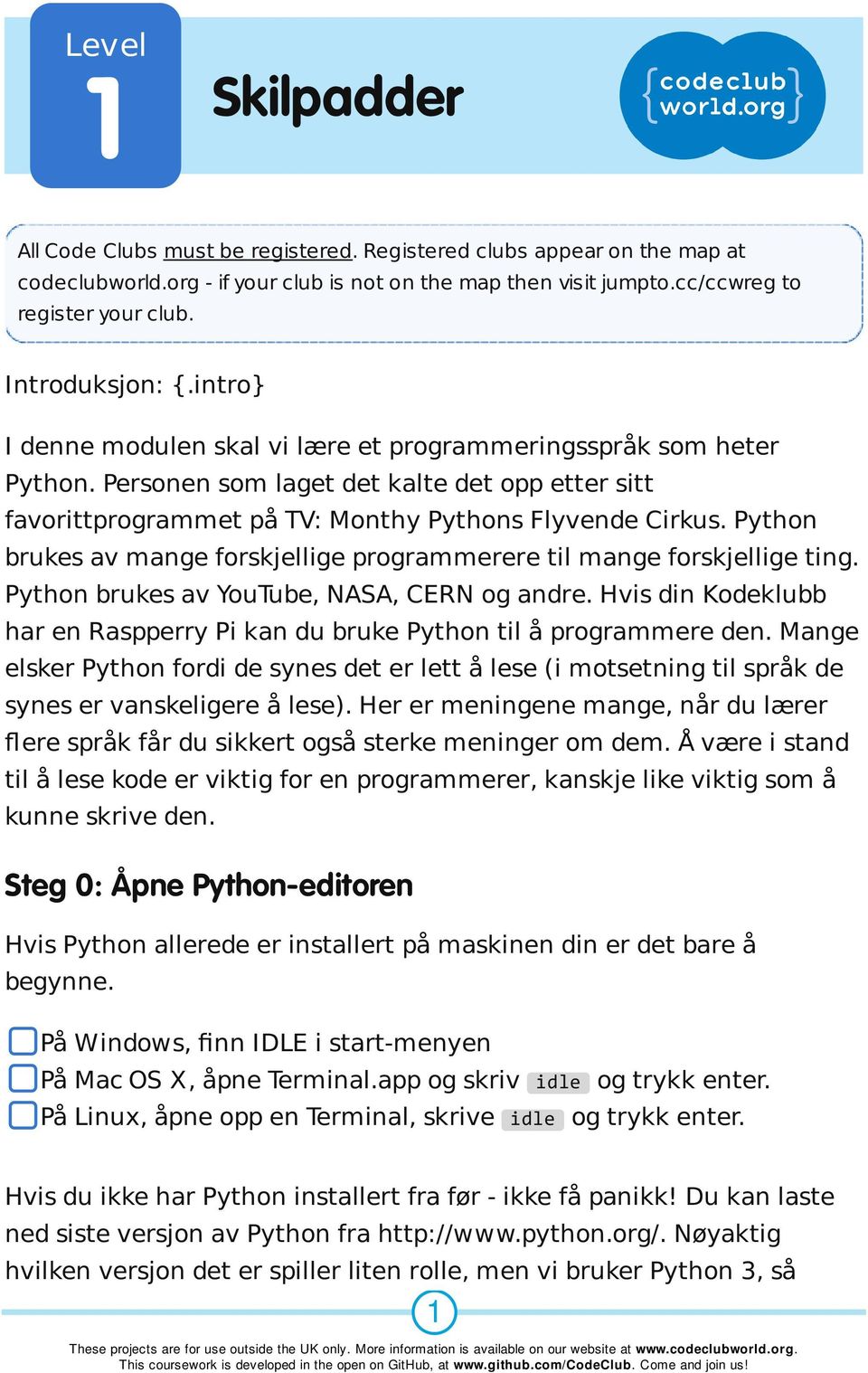 Level 1

Skilpadder

{codeclub world.org}

All Code Clubs must be registered. Registered clubs appear on the map at codeclubworld.org - if your club is not on the map then visit jumpto.cc/ccwreg to register your club.

Introduksjon: {.intro}

I denne modulen skal vi lære et programmeringsspråk som heter Python. Personen som laget det kalte det opp etter sitt favorittprogrammet på TV: Monthy Pythons Flyvende Cirkus. Python brukes av mange forskjellige programmerere til mange forskjellige ting. Python brukes av YouTube, NASA, CERN og andre. Hvis din Kodeklubb har en Raspperry Pi kan du bruke Python til å programmere den. Mange elsker Python fordi de synes det er lett å lese (i motsetning til språk de synes er vanskeligere å lese). Her er meningene mange, når du lærer flere språk får du sikkert også sterke meninger om dem. Å være i stand til å lese kode er viktig for en programmerer, kanskje like viktig som å kunne skrive den.

Steg 0: Åpne Python-editoren

Hvis Python allerede er installert på maskinen din er det bare å begynne.

På Windows, finn IDLE i start-menyen
På Mac OS X, åpne Terminal.app og skriv idle og trykk enter.
På Linux, åpne opp en Terminal, skrive idle og trykk enter.

Hvis du ikke har Python installert fra før - ikke få panikk! Du kan laste ned siste versjon av Python fra http://www.python.org/. Nøyaktig hvilken versjon det er spiller liten rolle, men vi bruker Python 3, så

1

These projects are for use outside the UK only. More information is available on our website at www.codeclubworld.org.
This coursework is developed in the open on GitHub, at www.github.com/CodeClub. Come and join us!